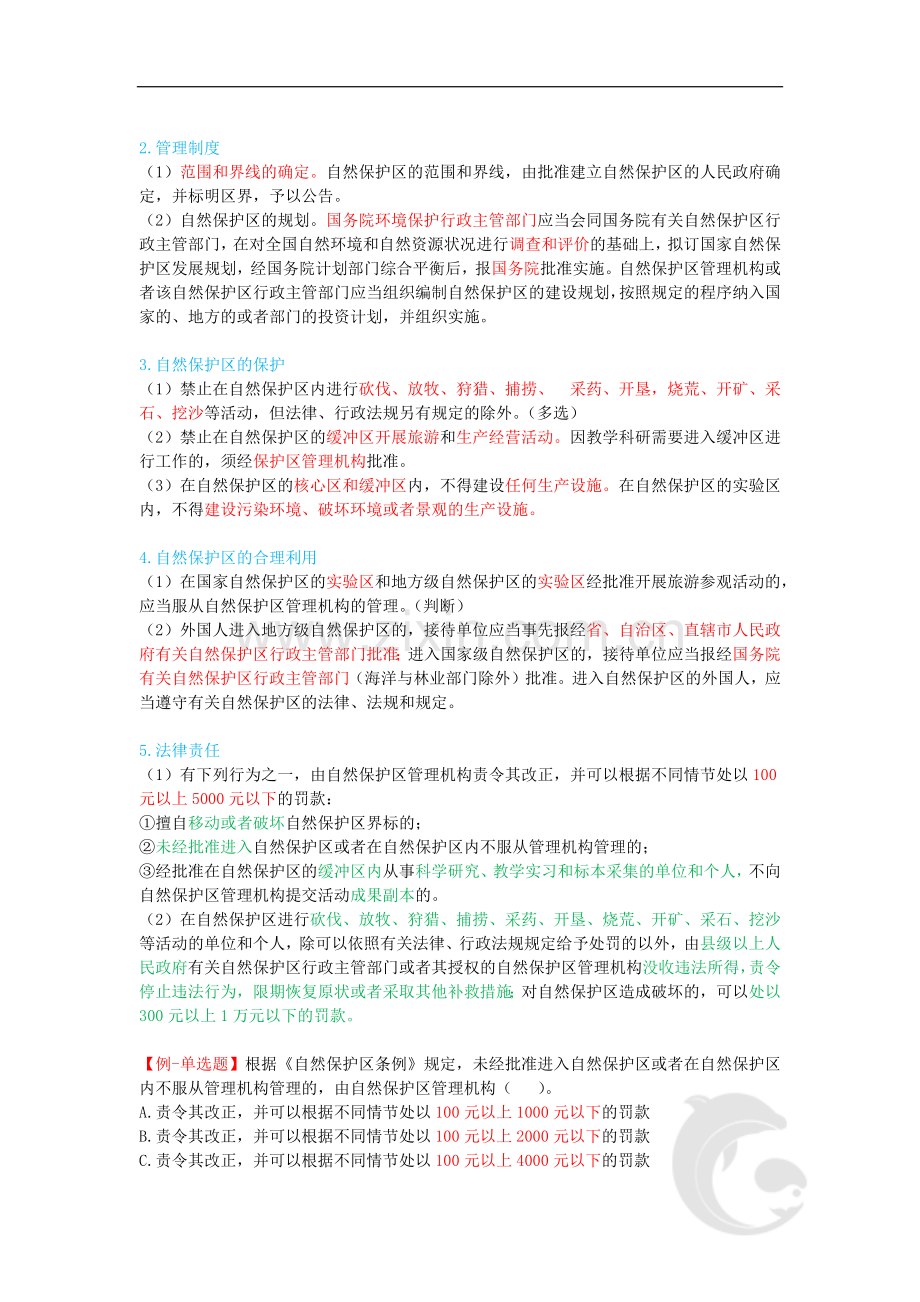 2.管理制度

（1）范围和界线的确定。自然保护区的范围和界线，由批准建立自然保护区的人民政府确定，并标明区界，予以公告。

（2）自然保护区的规划。国务院环境保护行政主管部门应当会同国务院有关自然保护区行政主管部门，在对全国自然环境和自然资源状况进行调查和评价的基础上，拟订国家自然保护区发展规划，经国务院计划部门综合平衡后，报国务院批准实施。自然保护区管理机构或者该自然保护区行政主管部门应当组织编制自然保护区的建设规划，按照规定的程序纳入国家的、地方的或者部门的投资计划，并组织实施。

3.自然保护区的保护

（1）禁止在自然保护区内进行砍伐、放牧、狩猎、捕捞、 采药、开垦，烧荒、开矿、采石、挖沙等活动，但法律、行政法规另有规定的除外。（多选）

（2）禁止在自然保护区的缓冲区开展旅游和生产经营活动。因教学科研需要进入缓冲区进行工作的，须经保护区管理机构批准。

（3）在自然保护区的核心区和缓冲区内，不得建设任何生产设施。在自然保护区的实验区内，不得建设污染环境、破坏环境或者景观的生产设施。

4.自然保护区的合理利用

（1）在国家自然保护区的实验区和地方级自然保护区的实验区经批准开展旅游参观活动的，应当服从自然保护区管理机构的管理。（判断）

（2）外国人进入地方级自然保护区的，接待单位应当事先报经省、自治区、直辖市人民政府有关自然保护区行政主管部门批准；进入国家级自然保护区的，接待单位应当报经国务院有关自然保护区行政主管部门（海洋与林业部门除外）批准。进入自然保护区的外国人，应当遵守有关自然保护区的法律、法规和规定。

5.法律责任

（1）有下列行为之一，由自然保护区管理机构责令其改正，并可以根据不同情节处以100元以上5000元以下的罚款：

①擅自移动或者破坏自然保护区界标的；

②未经批准进入自然保护区或者在自然保护区内不服从管理机构管理的；

③经批准在自然保护区的缓冲区内从事科学研究、教学实习和标本采集的单位和个人，不向自然保护区管理机构提交活动成果副本的。

（2）在自然保护区进行砍伐、放牧、狩猎、捕捞、采药、开垦、烧荒、开矿、采石、挖沙等活动的单位和个人，除可以依照有关法律、行政法规规定给予处罚的以外，由县级以上人民政府有关自然保护区行政主管部门或者其授权的自然保护区管理机构没收违法所得，责令停止违法行为，限期恢复原状或者采取其他补救措施；对自然保护区造成破坏的，可以处以300元以上1万元以下的罚款。

【例-单选题】根据《自然保护区条例》规定，未经批准进入自然保护区或者在自然保护区内不服从管理机构管理的，由自然保护区管理机构（ ）。

A.责令其改正，并可以根据不同情节处以100元以上1000元以下的罚款

B.责令其改正，并可以根据不同情节处以100元以上2000元以下的罚款

C.责令其改正，并可以根据不同情节处以100元以上4000元以下的罚款